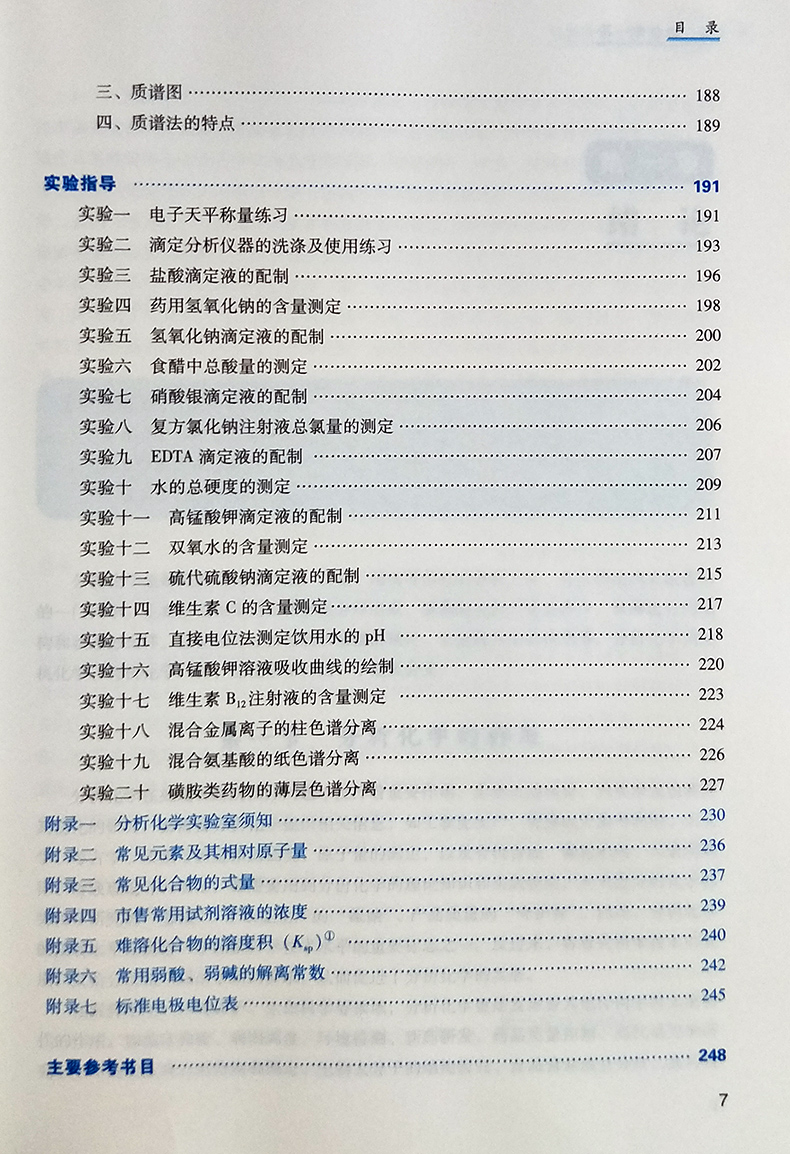 目录

三、质谱图 188
四、质谱法的特点 189

实验指导 191
实验一 电子天平称量练习 191
实验二 滴定分析仪器的洗涤及使用练习 193
实验三 盐酸滴定液的配制 196
实验四 药用氢氧化钠的含量测定 198
实验五 氢氧化钠滴定液的配制 200
实验六 食醋中总酸量的测定 202
实验七 硝酸银滴定液的配制 204
实验八 复方氯化钠注射液总氯量的测定 206
实验九 EDTA滴定液的配制 207
实验十 水的总硬度的测定 209
实验十一 高锰酸钾滴定液的配制 211
实验十二 双氧水的含量测定 213
实验十三 硫代硫酸钠滴定液的配制 215
实验十四 维生素C的含量测定 217
实验十五 直接电位法测定饮用水的pH 218
实验十六 高锰酸钾溶液吸收曲线的绘制 220
实验十七 维生素$B_{12}$注射液的含量测定 223
实验十八 混合金属离子的柱色谱分离 224
实验十九 混合氨基酸的纸色谱分离 226
实验二十 磺胺类药物的薄层色谱分离 227
附录一 分析化学实验室须知 230
附录二 常见元素及其相对原子量 236
附录三 常见化合物的式量 237
附录四 市售常用试剂溶液的浓度 239
附录五 难溶化合物的溶度积（$K_{sp}$）$^{①}$ 240
附录六 常用弱酸、弱碱的解离常数 242
附录七 标准电极电位表 245

主要参考书目 248

7